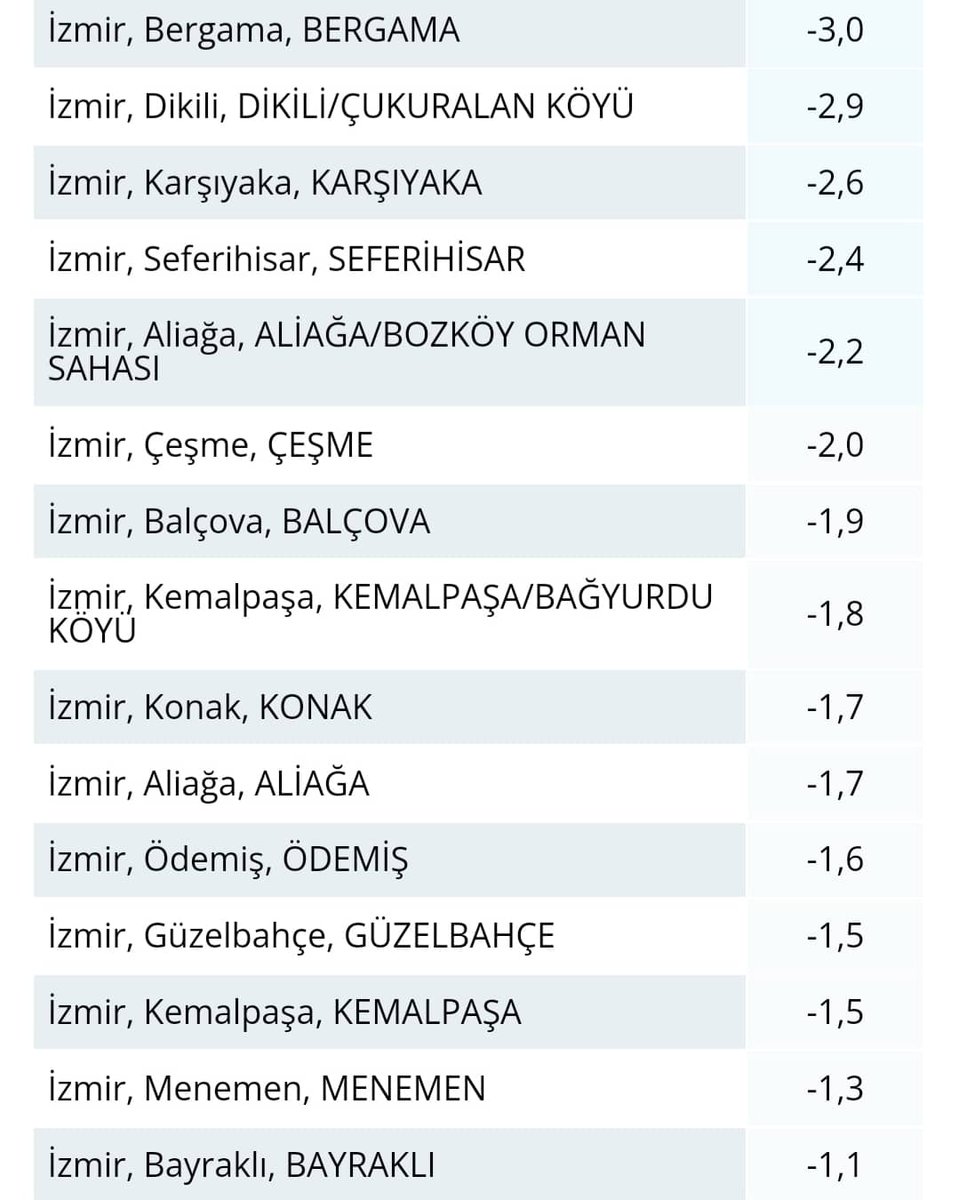 | | |
|---|---|
| İzmir, Bergama, BERGAMA | -3,0 |
| İzmir, Dikili, DİKİLİ/ÇUKURALAN KÖYÜ | -2,9 |
| İzmir, Karşıyaka, KARŞIYAKA | -2,6 |
| İzmir, Seferihisar, SEFERİHİSAR | -2,4 |
| İzmir, Aliağa, ALİAĞA/BOZKÖY ORMAN SAHASI | -2,2 |
| İzmir, Çeşme, ÇEŞME | -2,0 |
| İzmir, Balçova, BALÇOVA | -1,9 |
| İzmir, Kemalpaşa, KEMALPAŞA/BAĞYURDU KÖYÜ | -1,8 |
| İzmir, Konak, KONAK | -1,7 |
| İzmir, Aliağa, ALİAĞA | -1,7 |
| İzmir, Ödemiş, ÖDEMİŞ | -1,6 |
| İzmir, Güzelbahçe, GÜZELBAHÇE | -1,5 |
| İzmir, Kemalpaşa, KEMALPAŞA | -1,5 |
| İzmir, Menemen, MENEMEN | -1,3 |
| İzmir, Bayraklı, BAYRAKLI | -1,1 |